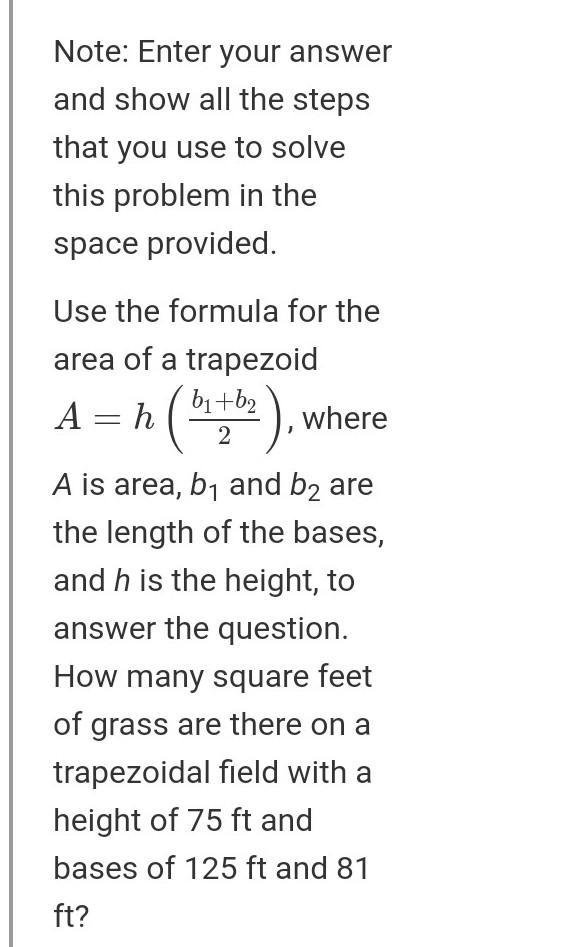 Note: Enter your answer and show all the steps that you use to solve this problem in the space provided.

Use the formula for the area of a trapezoid $A = h\left(\frac{b_1+b_2}{2}\right)$, where $A$ is area, $b_1$ and $b_2$ are the length of the bases, and $h$ is the height, to answer the question. How many square feet of grass are there on a trapezoidal field with a height of 75 ft and bases of 125 ft and 81 ft?